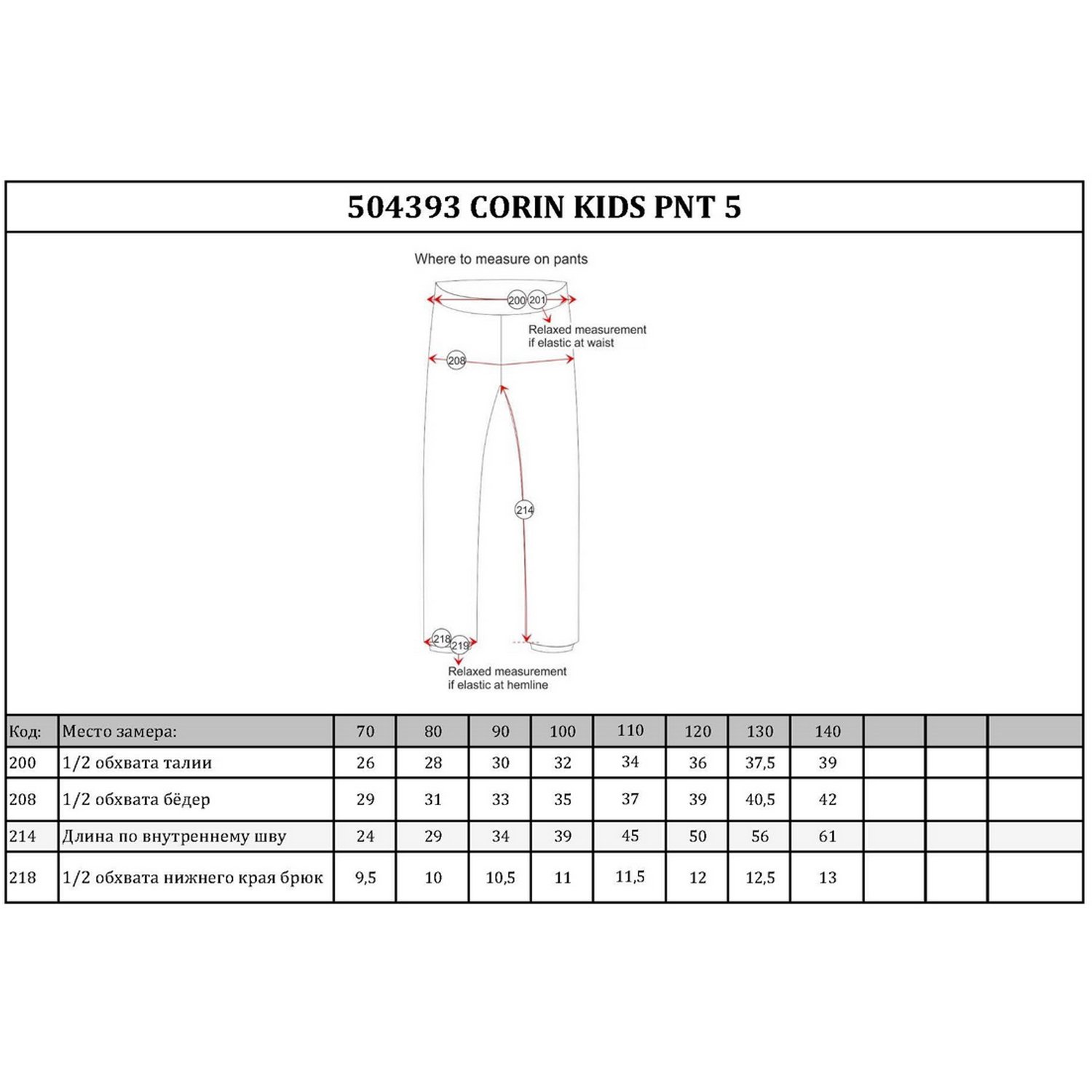 504393 CORIN KIDS PNT 5

Where to measure on pants

200 201

Relaxed measurement if elastic at waist

208

214

218 219

Relaxed measurement if elastic at hemline

| Код: | Место замера: | 70 | 80 | 90 | 100 | 110 | 120 | 130 | 140 | | | |
|---|---|---|---|---|---|---|---|---|---|---|---|---|
| 200 | 1/2 обхвата талии | 26 | 28 | 30 | 32 | 34 | 36 | 37,5 | 39 | | | |
| 208 | 1/2 обхвата бёдер | 29 | 31 | 33 | 35 | 37 | 39 | 40,5 | 42 | | | |
| 214 | Длина по внутреннему шву | 24 | 29 | 34 | 39 | 45 | 50 | 56 | 61 | | | |
| 218 | 1/2 обхвата нижнего края брюк | 9,5 | 10 | 10,5 | 11 | 11,5 | 12 | 12,5 | 13 | | | |